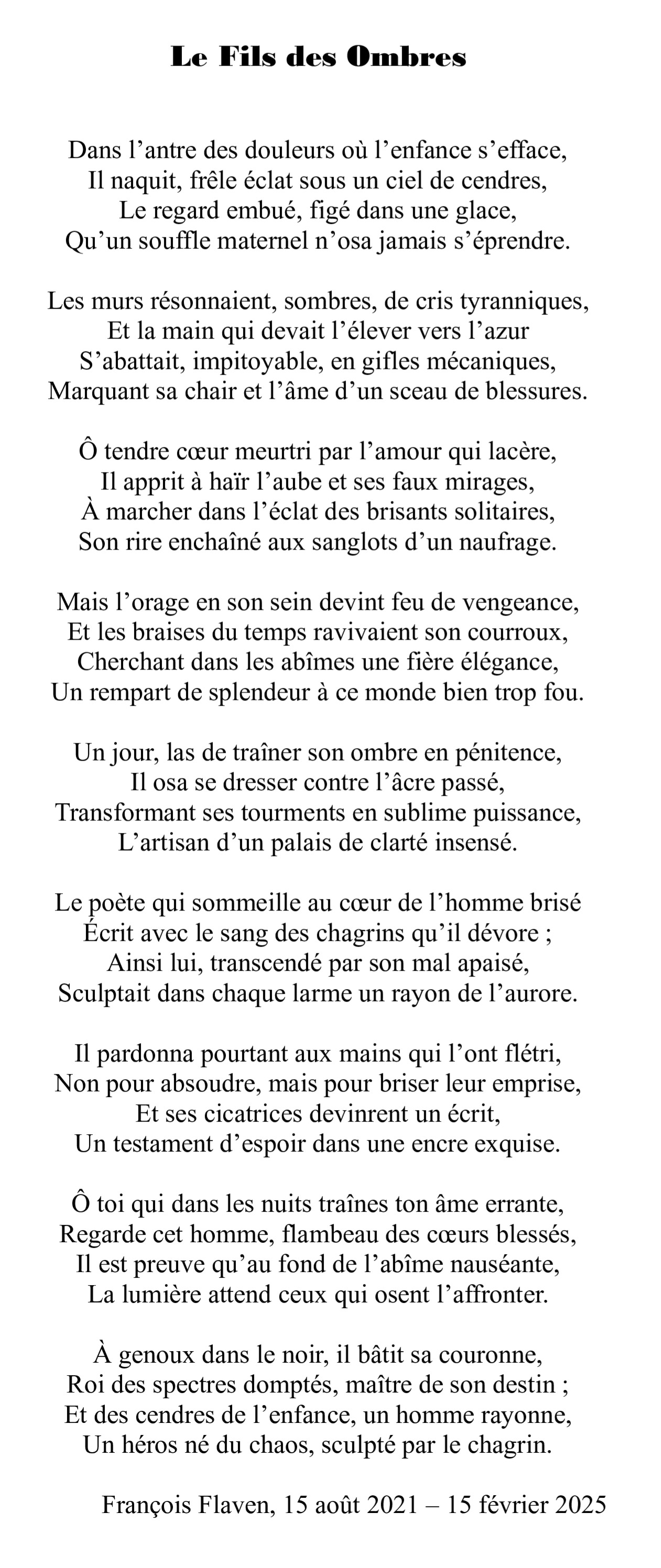 Le Fils des Ombres

Dans l’antre des douleurs où l’enfance s’efface,
Il naquit, frêle éclat sous un ciel de cendres,
Le regard embué, figé dans une glace,
Qu’un souffle maternel n’osa jamais s’éprendre.

Les murs résonnaient, sombres, de cris tyranniques,
Et la main qui devait l’élever vers l’azur
S’abattait, impitoyable, en gifles mécaniques,
Marquant sa chair et l’âme d’un sceau de blessures.

Ô tendre cœur meurtri par l’amour qui lacère,
Il apprit à haïr l’aube et ses faux mirages,
À marcher dans l’éclat des brisants solitaires,
Son rire enchaîné aux sanglots d’un naufrage.

Mais l’orage en son sein devint feu de vengeance,
Et les braises du temps ravivaient son courroux,
Cherchant dans les abîmes une fière élégance,
Un rempart de splendeur à ce monde bien trop fou.

Un jour, las de traîner son ombre en pénitence,
Il osa se dresser contre l’âcre passé,
Transformant ses tourments en sublime puissance,
L’artisan d’un palais de clarté insensé.

Le poète qui sommeille au cœur de l’homme brisé
Écrit avec le sang des chagrins qu’il dévore ;
Ainsi lui, transcendé par son mal apaisé,
Sculptait dans chaque larme un rayon de l’aurore.

Il pardonna pourtant aux mains qui l’ont flétri,
Non pour absoudre, mais pour briser leur emprise,
Et ses cicatrices devinrent un écrit,
Un testament d’espoir dans une encre exquise.

Ô toi qui dans les nuits traînes ton âme errante,
Regarde cet homme, flambeau des cœurs blessés,
Il est preuve qu’au fond de l’abîme nauséante,
La lumière attend ceux qui osent l’affronter.

À genoux dans le noir, il bâtit sa couronne,
Roi des spectres domptés, maître de son destin ;
Et des cendres de l’enfance, un homme rayonne,
Un héros né du chaos, sculpté par le chagrin.

François Flaven, 15 août 2021 – 15 février 2025